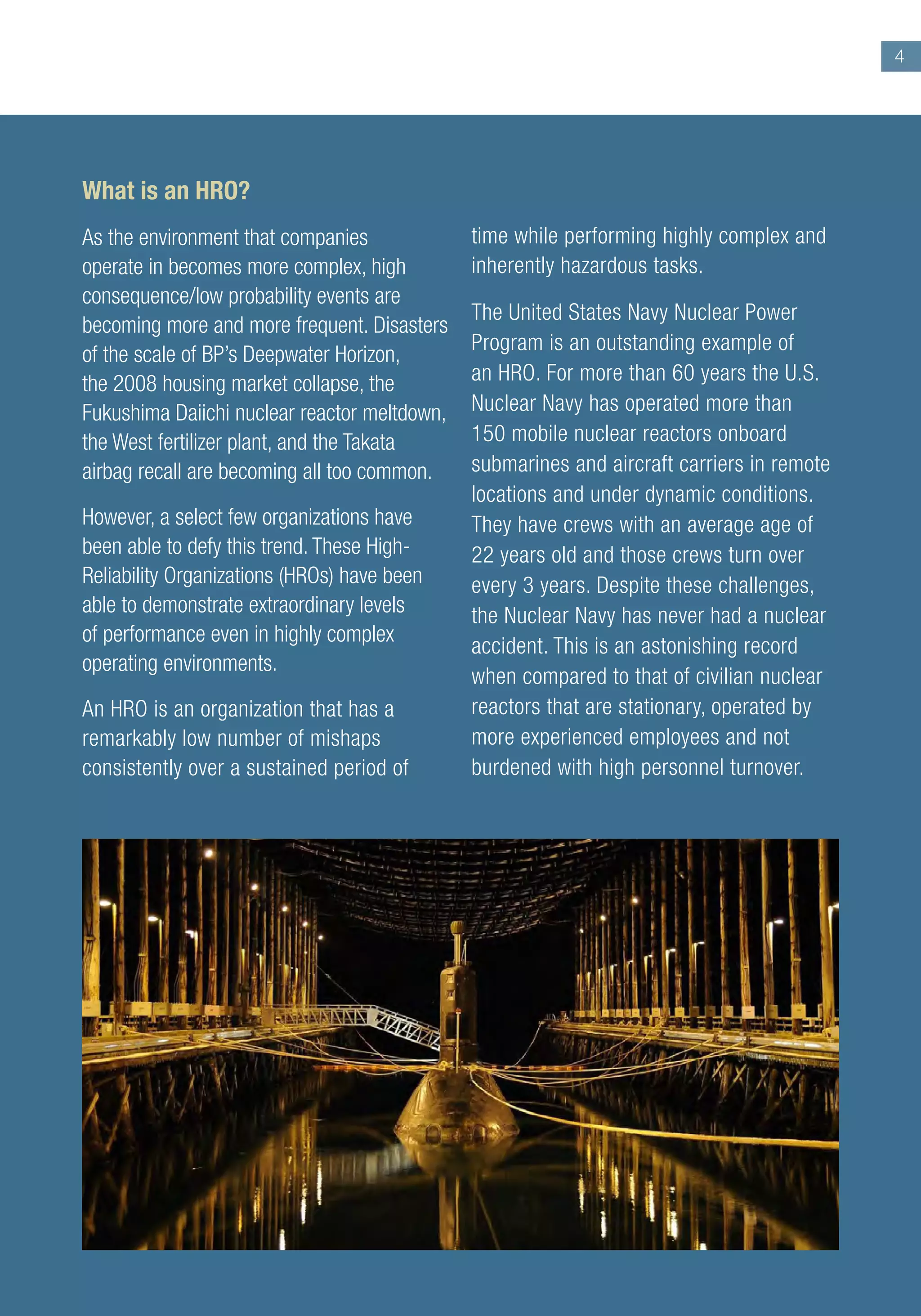 4

What is an HRO?

As the environment that companies operate in becomes more complex, high consequence/low probability events are becoming more and more frequent. Disasters of the scale of BP's Deepwater Horizon, the 2008 housing market collapse, the Fukushima Daiichi nuclear reactor meltdown, the West fertilizer plant, and the Takata airbag recall are becoming all too common.

However, a select few organizations have been able to defy this trend. These High-Reliability Organizations (HROs) have been able to demonstrate extraordinary levels of performance even in highly complex operating environments.

An HRO is an organization that has a remarkably low number of mishaps consistently over a sustained period of time while performing highly complex and inherently hazardous tasks.

The United States Navy Nuclear Power Program is an outstanding example of an HRO. For more than 60 years the U.S. Nuclear Navy has operated more than 150 mobile nuclear reactors onboard submarines and aircraft carriers in remote locations and under dynamic conditions. They have crews with an average age of 22 years old and those crews turn over every 3 years. Despite these challenges, the Nuclear Navy has never had a nuclear accident. This is an astonishing record when compared to that of civilian nuclear reactors that are stationary, operated by more experienced employees and not burdened with high personnel turnover.